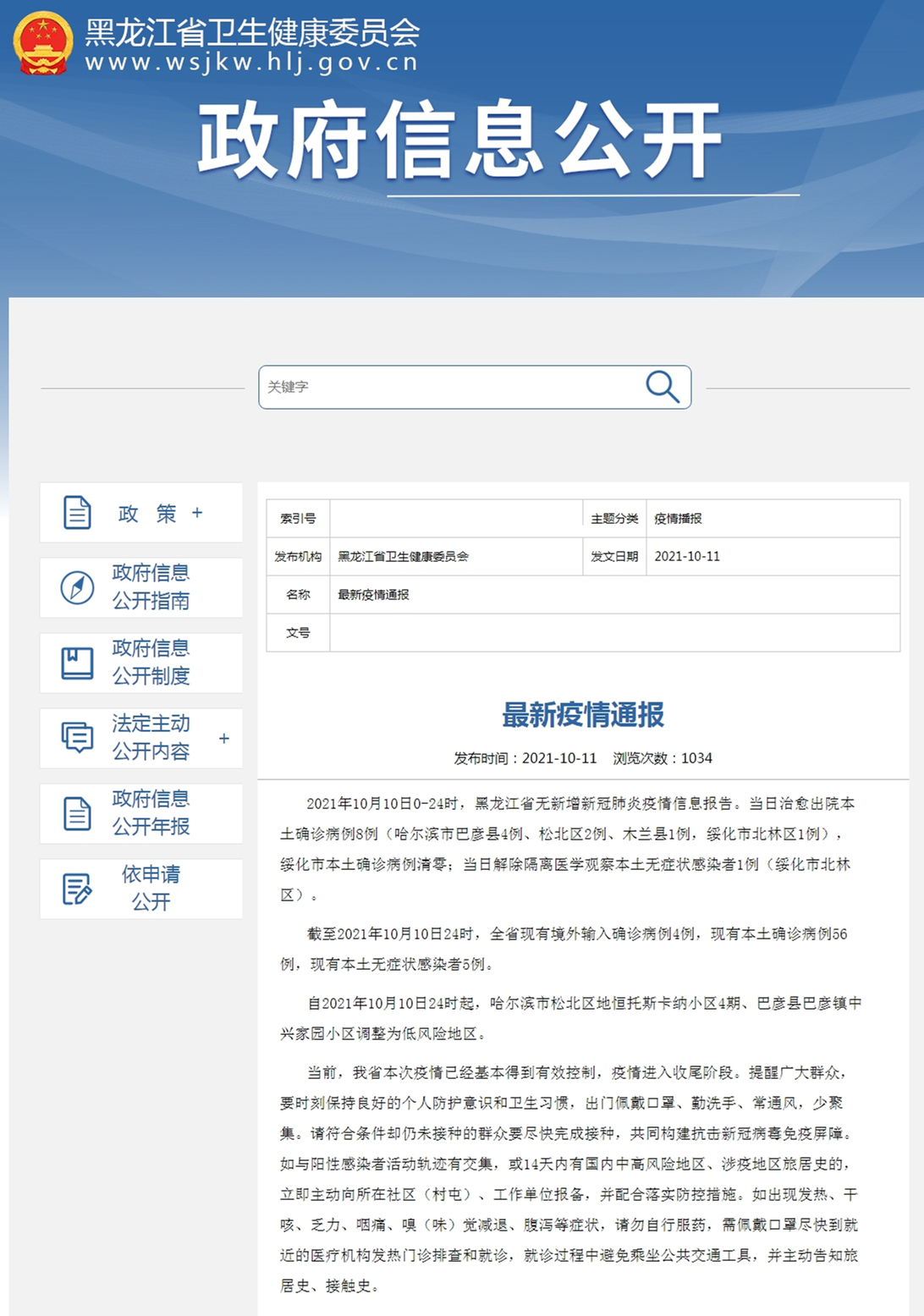 黑龙江省卫生健康委员会
www.wsjkw.hlj.gov.cn

政府信息公开

关键字

政 策 +

政府信息公开指南

政府信息公开制度

法定主动公开内容 +

政府信息公开年报

依申请公开

| 索引号 | | 主题分类 | 疫情播报 |
|---|---|---|---|
| 发布机构 | 黑龙江省卫生健康委员会 | 发文日期 | 2021-10-11 |
| 名称 | 最新疫情通报 | | |
| 文号 | | | |

最新疫情通报

发布时间：2021-10-11 浏览次数：1034

2021年10月10日0-24时，黑龙江省无新增新冠肺炎疫情信息报告。当日治愈出院本土确诊病例8例（哈尔滨市巴彦县4例、松北区2例、木兰县1例，绥化市北林区1例），绥化市本土确诊病例清零；当日解除隔离医学观察本土无症状感染者1例（绥化市北林区）。

截至2021年10月10日24时，全省现有境外输入确诊病例4例，现有本土确诊病例56例，现有本土无症状感染者5例。

自2021年10月10日24时起，哈尔滨市松北区地恒托斯卡纳小区4期、巴彦县巴彦镇中兴家园小区调整为低风险地区。

当前，我省本次疫情已经基本得到有效控制，疫情进入收尾阶段。提醒广大群众，要时刻保持良好的个人防护意识和卫生习惯，出门佩戴口罩、勤洗手、常通风，少聚集。请符合条件却仍未接种的群众要尽快完成接种，共同构建抗击新冠病毒免疫屏障。如与阳性感染者活动轨迹有交集，或14天内有国内中高风险地区、涉疫地区旅居史的，立即主动向所在社区（村屯）、工作单位报备，并配合落实防控措施。如出现发热、干咳、乏力、咽痛、嗅（味）觉减退、腹泻等症状，请勿自行服药，需佩戴口罩尽快到就近的医疗机构发热门诊排查和就诊，就诊过程中避免乘坐公共交通工具，并主动告知旅居史、接触史。